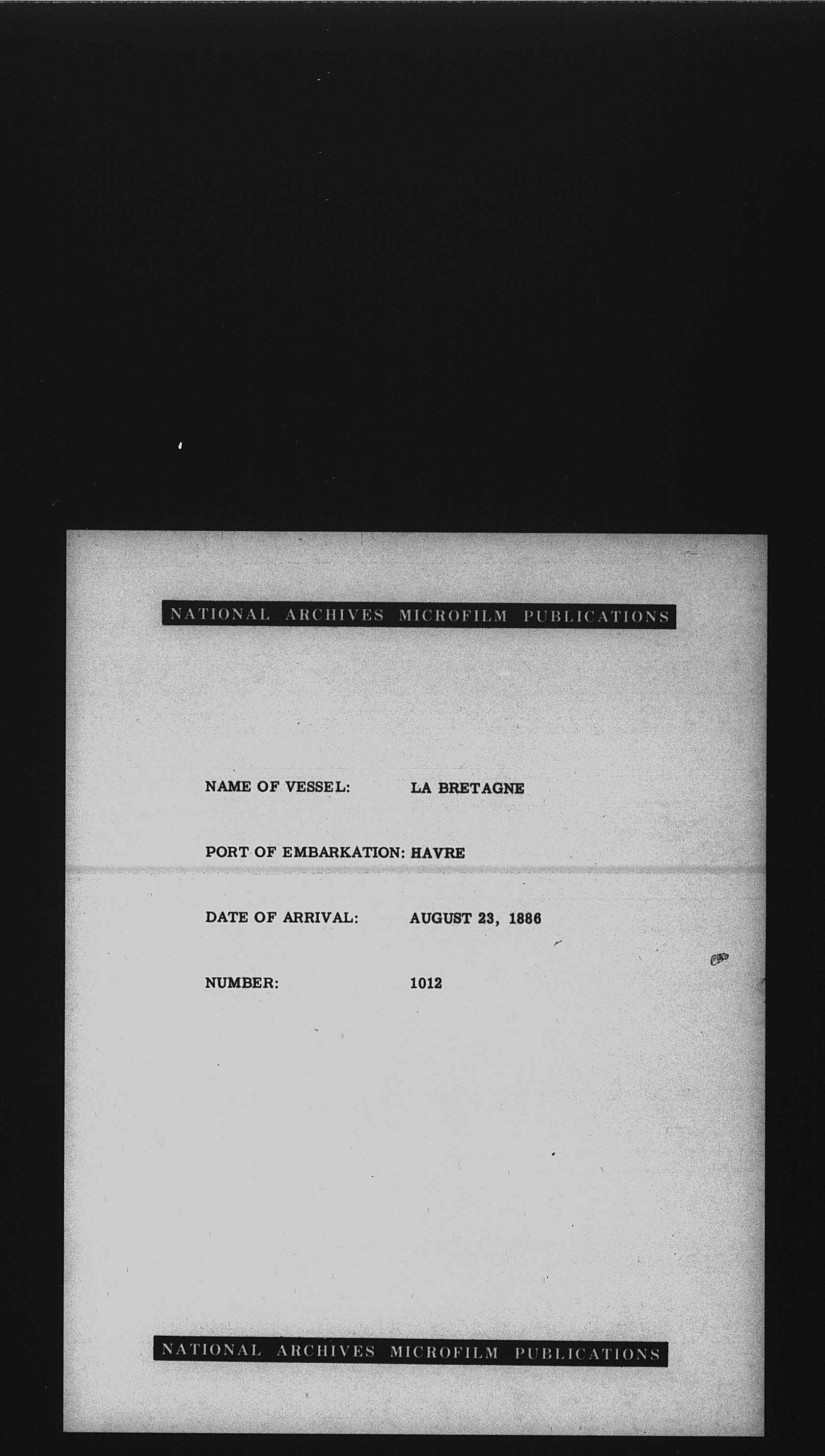 NATIONAL ARCHIVES MICROFILM PUBLICATIONS

NAME OF VESSEL: LA BRETAGNE

PORT OF EMBARKATION: HAVRE

DATE OF ARRIVAL: AUGUST 23, 1886

NUMBER: 1012

NATIONAL ARCHIVES MICROFILM PUBLICATIONS